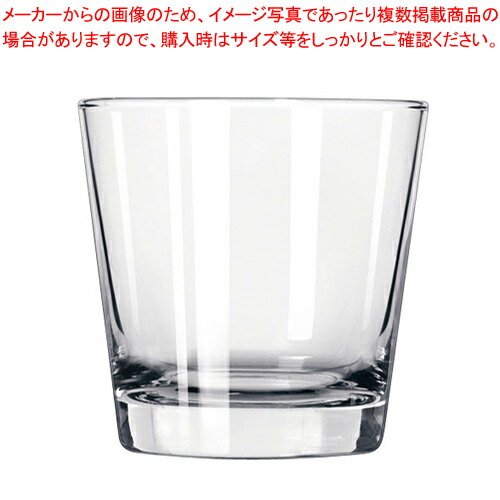 メーカーからの画像のため、イメージ写真であったり複数掲載商品の場合がありますので、購入時はサイズ等をしっかりとご確認ください。